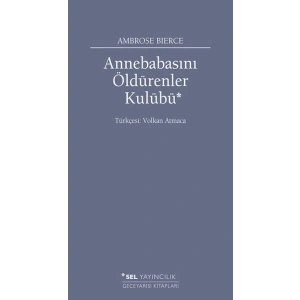 AMBROSE BIERCE

Annebabasını Öldürenler Kulübü*

Türkçesi: Volkan Atmaca

*SEL YAYINCILIK
GECEYARISI KİTAPLARI